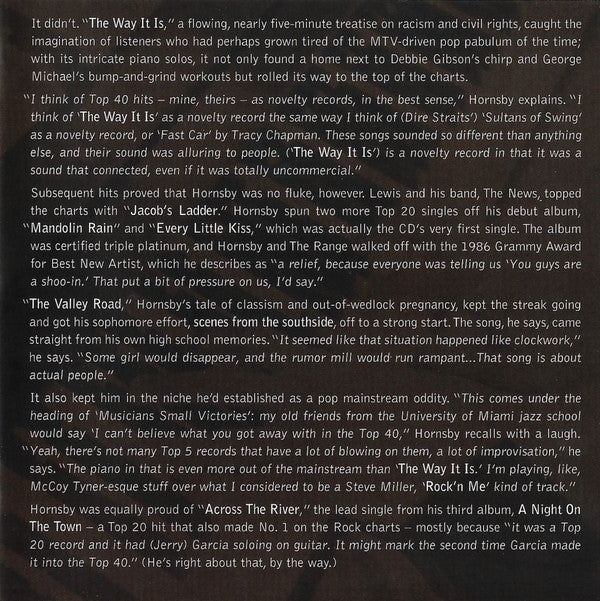 It didn't. "The Way It Is," a flowing, nearly five-minute treatise on racism and civil rights, caught the imagination of listeners who had perhaps grown tired of the MTV-driven pop pabulum of the time; with its intricate piano solos, it not only found a home next to Debbie Gibson's chirp and George Michael's bump-and-grind workouts but rolled its way to the top of the charts.

"I think of Top 40 hits – mine, theirs – as novelty records, in the best sense," Hornsby explains. "I think of 'The Way It Is' as a novelty record the same way I think of (Dire Straits') 'Sultans of Swing' as a novelty record, or 'Fast Car' by Tracy Chapman. These songs sounded so different than anything else, and their sound was alluring to people. ('The Way It Is') is a novelty record in that it was a sound that connected, even if it was totally uncommercial."

Subsequent hits proved that Hornsby was no fluke, however. Lewis and his band, The News, topped the charts with "Jacob's Ladder." Hornsby spun two more Top 20 singles off his debut album, "Mandolin Rain" and "Every Little Kiss," which was actually the CD's very first single. The album was certified triple platinum, and Hornsby and The Range walked off with the 1986 Grammy Award for Best New Artist, which he describes as "a relief, because everyone was telling us 'You guys are a shoo-in.' That put a bit of pressure on us, I'd say."

"The Valley Road," Hornsby's tale of classism and out-of-wedlock pregnancy, kept the streak going and got his sophomore effort, scenes from the southside, off to a strong start. The song, he says, came straight from his own high school memories. "It seemed like that situation happened like clockwork," he says. "Some girl would disappear, and the rumor mill would run rampant...That song is about actual people."

It also kept him in the niche he'd established as a pop mainstream oddity. "This comes under the heading of 'Musicians Small Victories': my old friends from the University of Miami jazz school would say 'I can't believe what you got away with in the Top 40," Hornsby recalls with a laugh. "Yeah, there's not many Top 5 records that have a lot of blowing on them, a lot of improvisation," he says. "The piano in that is even more out of the mainstream than 'The Way It Is.' I'm playing, like, McCoy Tyner-esque stuff over what I considered to be a Steve Miller, 'Rock'n Me' kind of track."

Hornsby was equally proud of "Across The River," the lead single from his third album, A Night On The Town – a Top 20 hit that also made No. 1 on the Rock charts – mostly because "it was a Top 20 record and it had (Jerry) Garcia soloing on guitar. It might mark the second time Garcia made it into the Top 40." (He's right about that, by the way.)